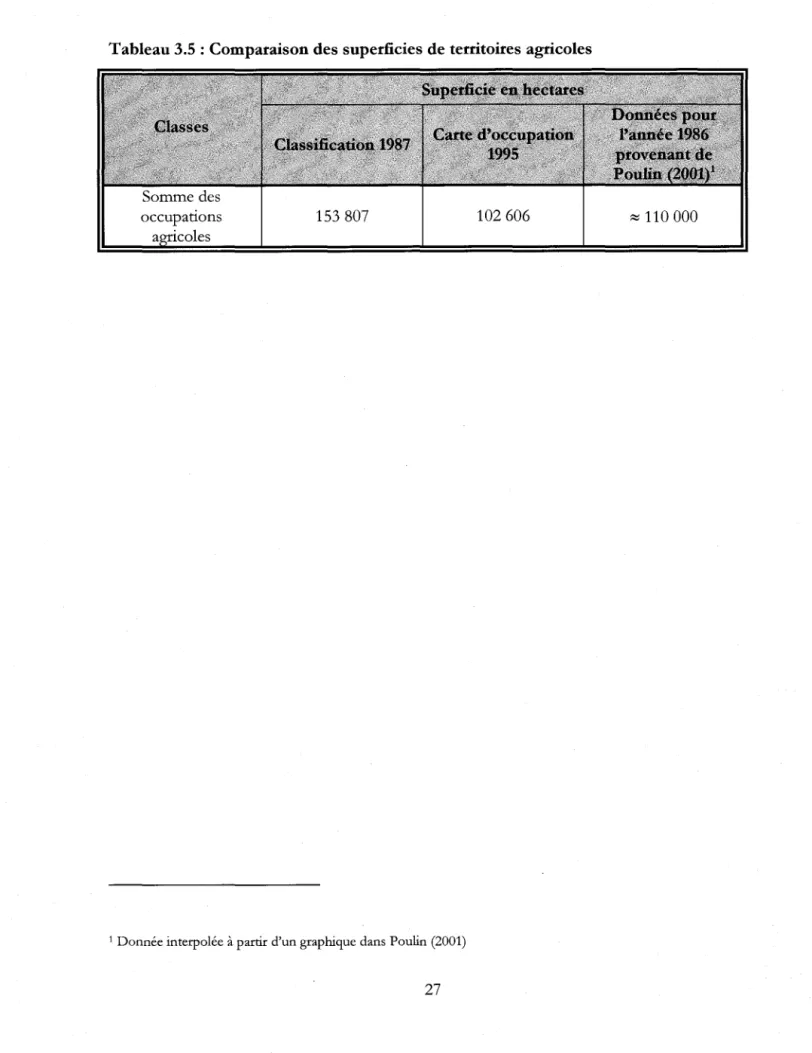 Tableau 3.5 : Comparaison des superficies de territoires agricoles

| Classes | Superficie en hectares | | |
|---|---|---|---|
| | Classification 1987 | Carte d'occupation 1995 | Données pour l'année 1986 provenant de Poulin (2001)$^{1}$ |
| Somme des occupations agricoles | 153 807 | 102 606 | ≈ 110 000 |

$^{1}$ Donnée interpolée à partir d'un graphique dans Poulin (2001)

27